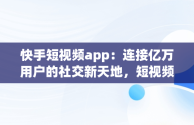 快手短视频app：连接亿万用户的社交新天地，短视频